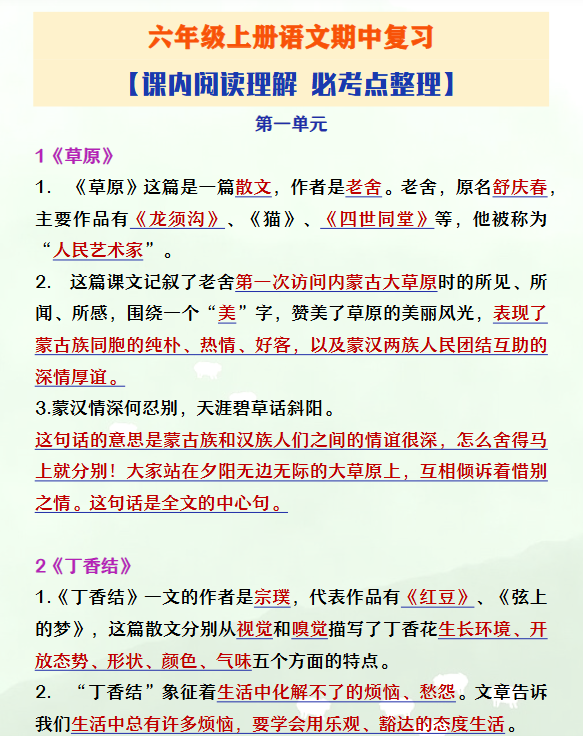 六年级上册语文期中复习
【课内阅读理解 必考点整理】

第一单元

1《草原》

1. 《草原》这篇是一篇散文，作者是老舍。老舍，原名舒庆春，主要作品有《龙须沟》、《猫》、《四世同堂》等，他被称为“人民艺术家”。

2. 这篇课文记叙了老舍第一次访问内蒙古大草原时的所见、所闻、所感，围绕一个“美”字，赞美了草原的美丽风光，表现了蒙古族同胞的纯朴、热情、好客，以及蒙汉两族人民团结互助的深情厚谊。

3.蒙汉情深何忍别，天涯碧草话斜阳。

这句话的意思是蒙古族和汉族人们之间的情谊很深，怎么舍得马上就分别！大家站在夕阳无边无际的大草原上，互相倾诉着惜别之情。这句话是全文的中心句。

2《丁香结》

1.《丁香结》一文的作者是宗璞，代表作品有《红豆》、《弦上的梦》，这篇散文分别从视觉和嗅觉描写了丁香花生长环境、开放态势、形状、颜色、气味五个方面的特点。

2. “丁香结”象征着生活中化解不了的烦恼、愁怨。文章告诉我们生活中总有许多烦恼，要学会用乐观、豁达的态度生活。